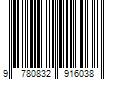 9 780832 916038